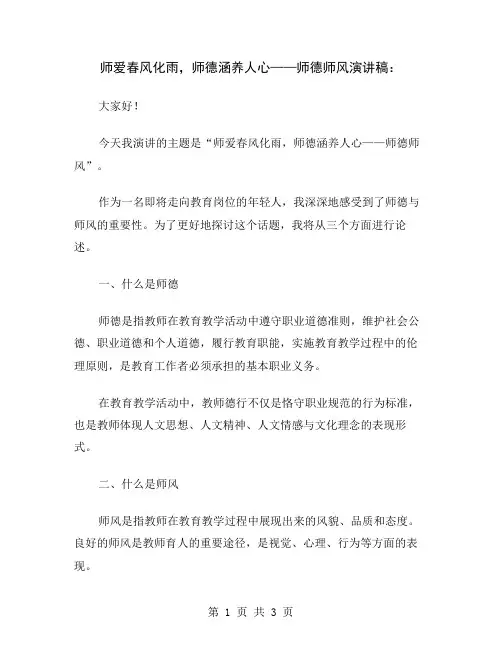 师爱春风化雨，师德涵养人心——师德师风演讲稿：

大家好！

今天我演讲的主题是“师爱春风化雨，师德涵养人心——师德师风”。

作为一名即将走向教育岗位的年轻人，我深深地感受到了师德与师风的重要性。为了更好地探讨这个话题，我将从三个方面进行论述。

一、什么是师德

师德是指教师在教育教学活动中遵守职业道德准则，维护社会公德、职业道德和个人道德，履行教育职能，实施教育教学过程中的伦理原则，是教育工作者必须承担的基本职业义务。

在教育教学活动中，教师德行不仅是恪守职业规范的行为标准，也是教师体现人文思想、人文精神、人文情感与文化理念的表现形式。

二、什么是师风

师风是指教师在教育教学过程中展现出来的风貌、品质和态度。良好的师风是教师育人的重要途径，是视觉、心理、行为等方面的表现。

第 1 页 共 3 页